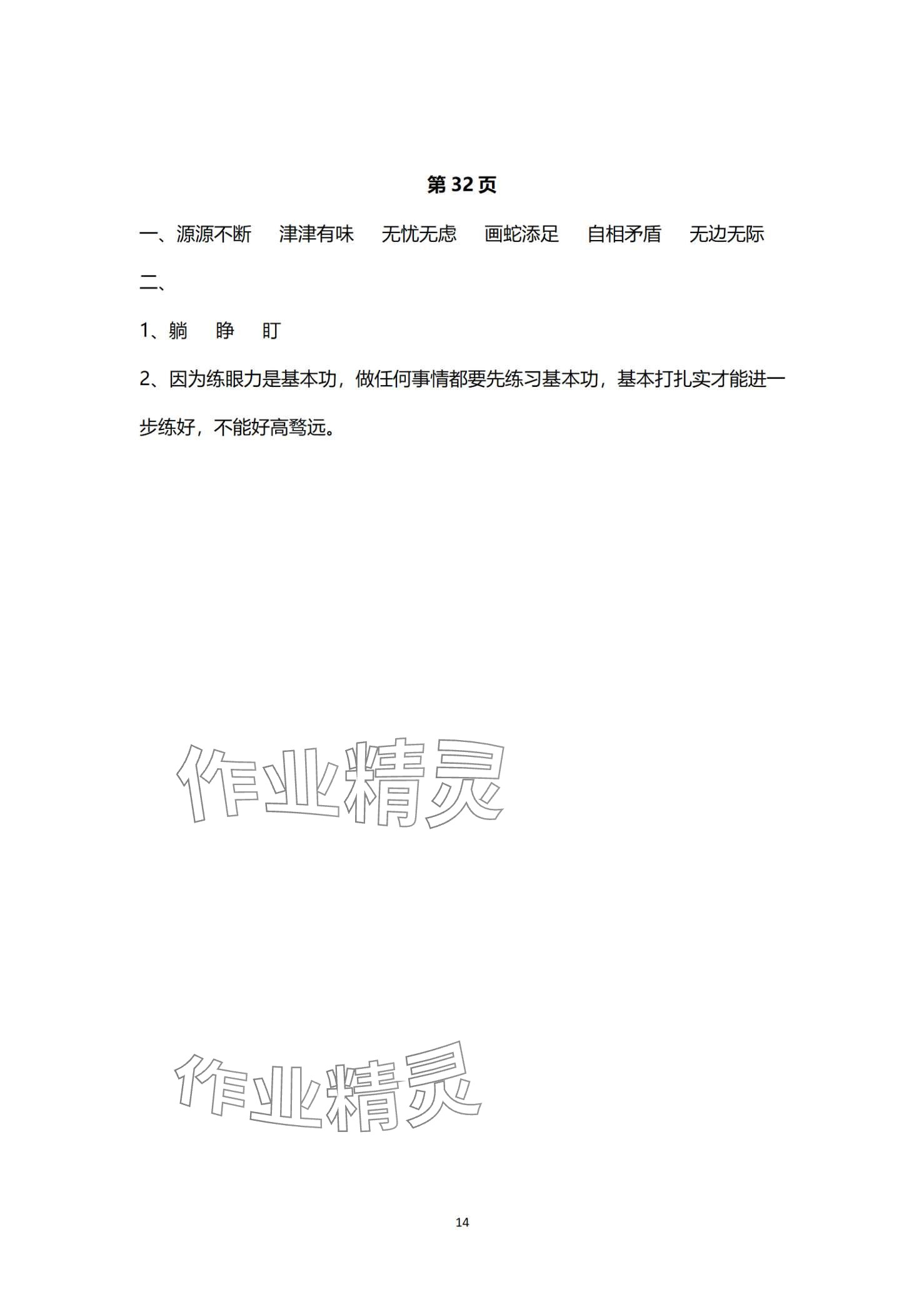 第 32 页

一、源源不断　津津有味　无忧无虑　画蛇添足　自相矛盾　无边无际

二、

1、躺　睁　盯

2、因为练眼力是基本功，做任何事情都要先练习基本功，基本打扎实才能进一步练好，不能好高骛远。

作业精灵

作业精灵

14